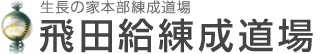 生長の家本部練成道場
飛田給練成道場